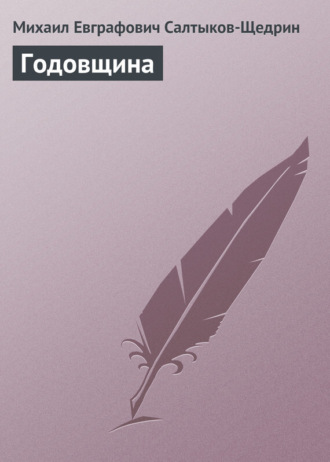 Михаил Евграфович Салтыков-Щедрин

Годовщина